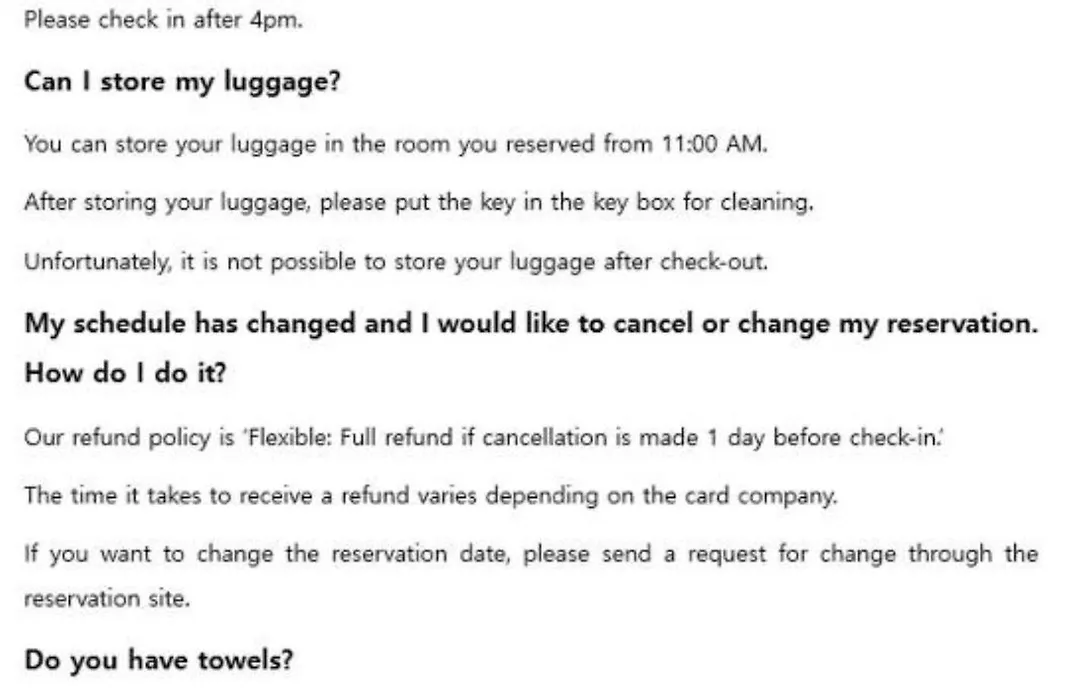 Please check in after 4pm.

Can I store my luggage?

You can store your luggage in the room you reserved from 11:00 AM.

After storing your luggage, please put the key in the key box for cleaning.

Unfortunately, it is not possible to store your luggage after check-out.

My schedule has changed and I would like to cancel or change my reservation. How do I do it?

Our refund policy is 'Flexible: Full refund if cancellation is made 1 day before check-in.'

The time it takes to receive a refund varies depending on the card company.

If you want to change the reservation date, please send a request for change through the reservation site.

Do you have towels?